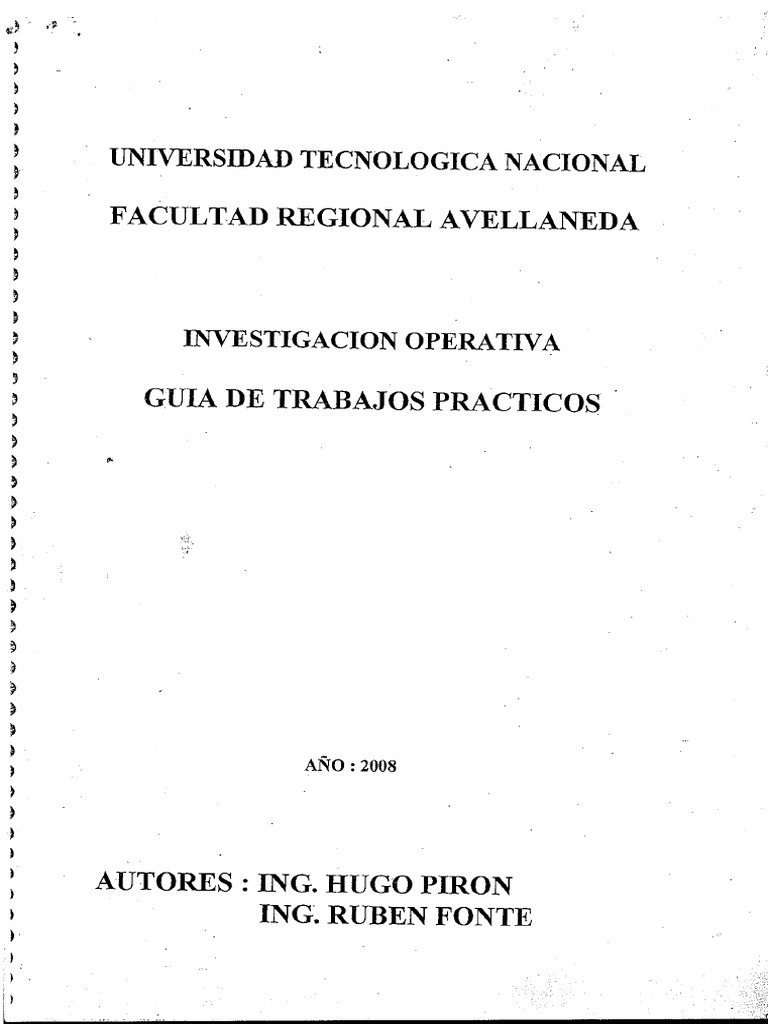 UNIVERSIDAD TECNOLOGICA NACIONAL

FACULTAD REGIONAL AVELLANEDA

INVESTIGACION OPERATIVA

GUIA DE TRABAJOS PRACTICOS

AÑO : 2008

AUTORES : ING. HUGO PIRON
ING. RUBEN FONTE